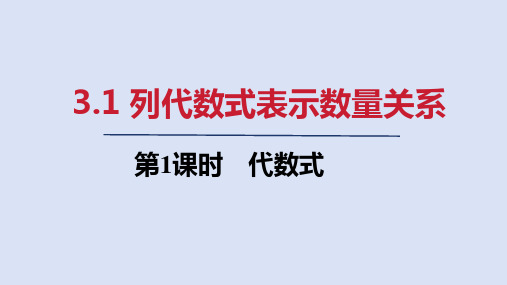 3.1 列代数式表示数量关系

第1课时　代数式